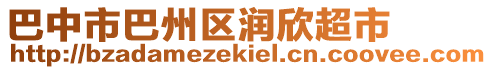 巴中市巴州区润欣超市
http://bzadamezekiel.cn.coovee.com